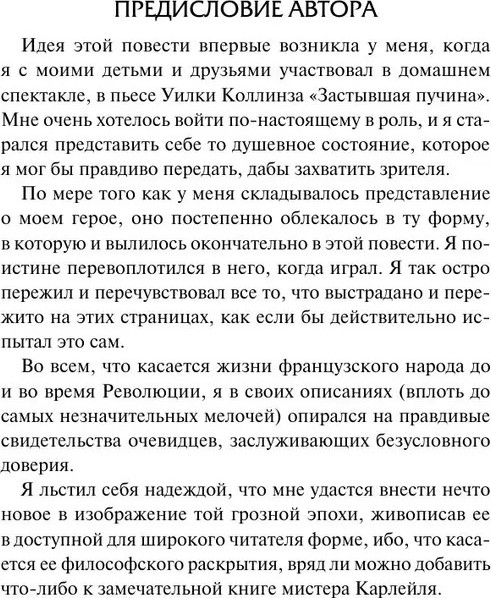 ПРЕДИСЛОВИЕ АВТОРА

Идея этой повести впервые возникла у меня, когда я с моими детьми и друзьями участвовал в домашнем спектакле, в пьесе Уилки Коллинза «Застывшая пучина». Мне очень хотелось войти по-настоящему в роль, и я старался представить себе то душевное состояние, которое я мог бы правдиво передать, дабы захватить зрителя.

По мере того как у меня складывалось представление о моем герое, оно постепенно облекалось в ту форму, в которую и вылилось окончательно в этой повести. Я поистине перевоплотился в него, когда играл. Я так остро пережил и перечувствовал все то, что выстрадано и пережито на этих страницах, как если бы действительно испытал это сам.

Во всем, что касается жизни французского народа до и во время Революции, я в своих описаниях (вплоть до самых незначительных мелочей) опирался на правдивые свидетельства очевидцев, заслуживающих безусловного доверия.

Я льстил себя надеждой, что мне удастся внести нечто новое в изображение той грозной эпохи, живописав ее в доступной для широкого читателя форме, ибо, что касается ее философского раскрытия, вряд ли можно добавить что-либо к замечательной книге мистера Карлейля.